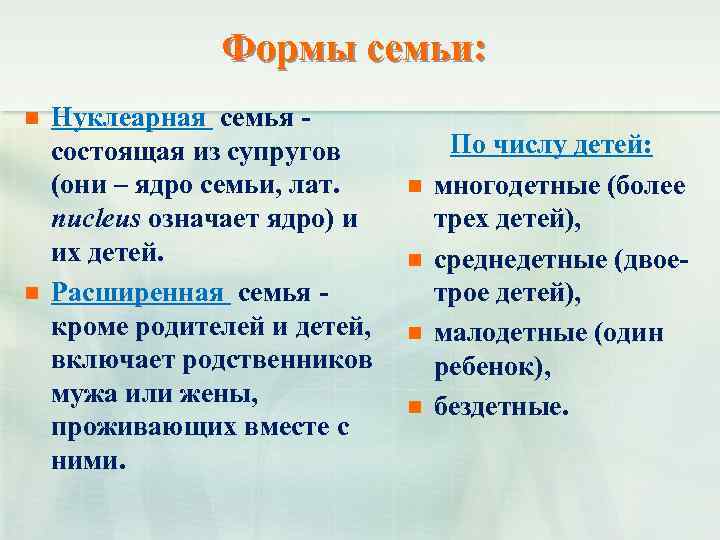 Формы семьи:

Нуклеарная семья - состоящая из супругов (они – ядро семьи, лат. nucleus означает ядро) и их детей.

Расширенная семья - кроме родителей и детей, включает родственников мужа или жены, проживающих вместе с ними.

По числу детей:

многодетные (более трех детей),

среднедетные (двое-трое детей),

малодетные (один ребенок),

бездетные.